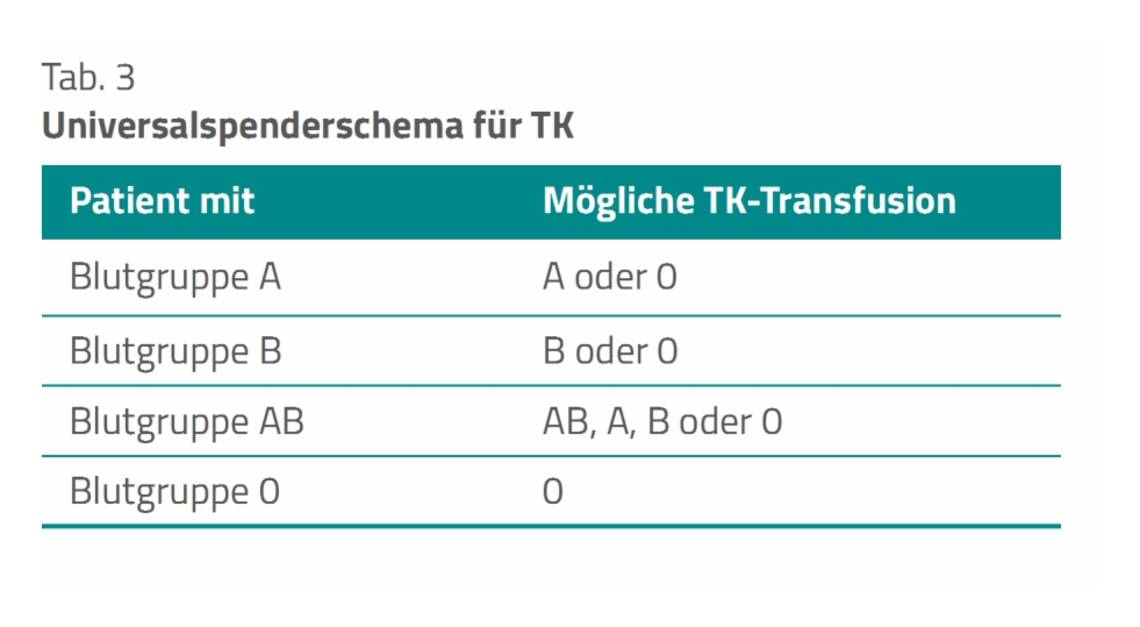 Tab. 3
Universalspenderschema für TK

| Patient mit | Mögliche TK-Transfusion |
|---|---|
| Blutgruppe A | A oder 0 |
| Blutgruppe B | B oder 0 |
| Blutgruppe AB | AB, A, B oder 0 |
| Blutgruppe 0 | 0 |